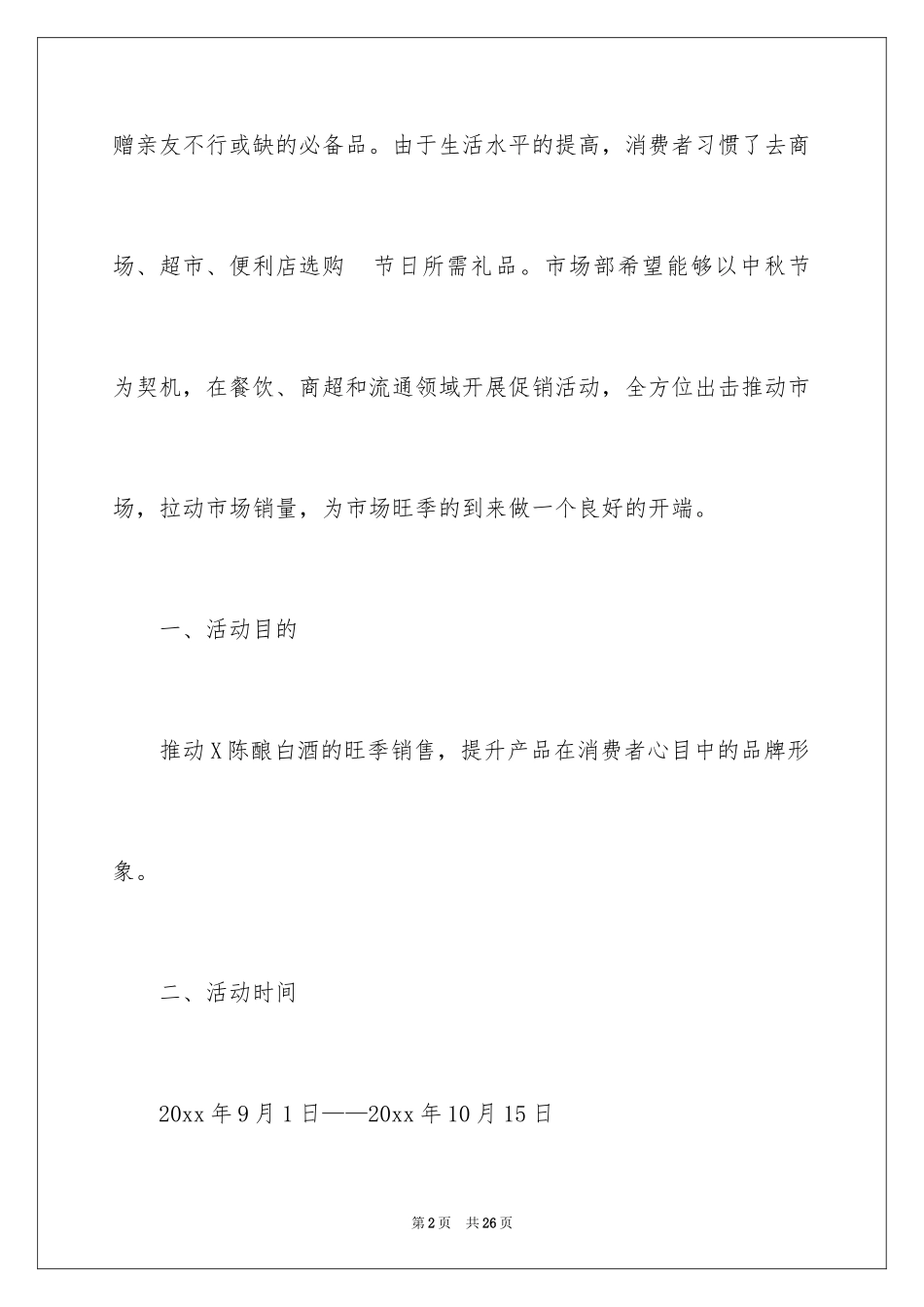 赠亲友不行或缺的必备品。由于生活水平的提高，消费者习惯了去商场、超市、便利店选购 节日所需礼品。市场部希望能够以中秋节为契机，在餐饮、商超和流通领域开展促销活动，全方位出击推动市场，拉动市场销量，为市场旺季的到来做一个良好的开端。

一、活动目的

推动X陈酿白酒的旺季销售，提升产品在消费者心目中的品牌形象。

二、活动时间

20xx年9月1日——20xx年10月15日

第2页 共26页